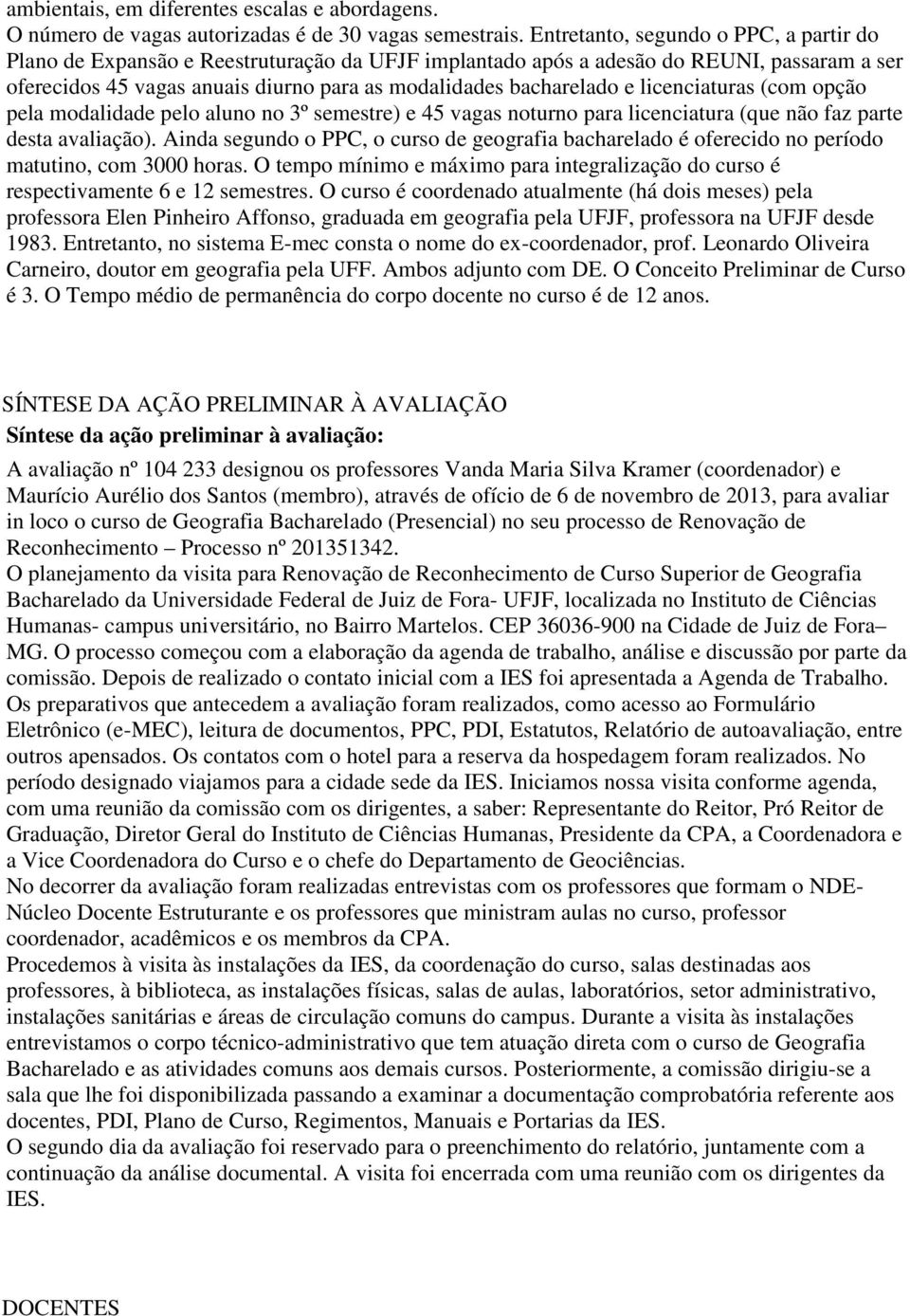 ambientais, em diferentes escalas e abordagens.
O número de vagas autorizadas é de 30 vagas semestrais. Entretanto, segundo o PPC, a partir do Plano de Expansão e Reestruturação da UFJF implantado após a adesão do REUNI, passaram a ser oferecidos 45 vagas anuais diurno para as modalidades bacharelado e licenciaturas (com opção pela modalidade pelo aluno no 3º semestre) e 45 vagas noturno para licenciatura (que não faz parte desta avaliação). Ainda segundo o PPC, o curso de geografia bacharelado é oferecido no período matutino, com 3000 horas. O tempo mínimo e máximo para integralização do curso é respectivamente 6 e 12 semestres. O curso é coordenado atualmente (há dois meses) pela professora Elen Pinheiro Affonso, graduada em geografia pela UFJF, professora na UFJF desde 1983. Entretanto, no sistema E-mec consta o nome do ex-coordenador, prof. Leonardo Oliveira Carneiro, doutor em geografia pela UFF. Ambos adjunto com DE. O Conceito Preliminar de Curso é 3. O Tempo médio de permanência do corpo docente no curso é de 12 anos.

SÍNTESE DA AÇÃO PRELIMINAR À AVALIAÇÃO
Síntese da ação preliminar à avaliação:
A avaliação nº 104 233 designou os professores Vanda Maria Silva Kramer (coordenador) e Maurício Aurélio dos Santos (membro), através de ofício de 6 de novembro de 2013, para avaliar in loco o curso de Geografia Bacharelado (Presencial) no seu processo de Renovação de Reconhecimento – Processo nº 201351342.
O planejamento da visita para Renovação de Reconhecimento de Curso Superior de Geografia Bacharelado da Universidade Federal de Juiz de Fora- UFJF, localizada no Instituto de Ciências Humanas- campus universitário, no Bairro Martelos. CEP 36036-900 na Cidade de Juiz de Fora– MG. O processo começou com a elaboração da agenda de trabalho, análise e discussão por parte da comissão. Depois de realizado o contato inicial com a IES foi apresentada a Agenda de Trabalho. Os preparativos que antecedem a avaliação foram realizados, como acesso ao Formulário Eletrônico (e-MEC), leitura de documentos, PPC, PDI, Estatutos, Relatório de autoavaliação, entre outros apensados. Os contatos com o hotel para a reserva da hospedagem foram realizados. No período designado viajamos para a cidade sede da IES. Iniciamos nossa visita conforme agenda, com uma reunião da comissão com os dirigentes, a saber: Representante do Reitor, Pró Reitor de Graduação, Diretor Geral do Instituto de Ciências Humanas, Presidente da CPA, a Coordenadora e a Vice Coordenadora do Curso e o chefe do Departamento de Geociências.
No decorrer da avaliação foram realizadas entrevistas com os professores que formam o NDE- Núcleo Docente Estruturante e os professores que ministram aulas no curso, professor coordenador, acadêmicos e os membros da CPA.
Procedemos à visita às instalações da IES, da coordenação do curso, salas destinadas aos professores, à biblioteca, as instalações físicas, salas de aulas, laboratórios, setor administrativo, instalações sanitárias e áreas de circulação comuns do campus. Durante a visita às instalações entrevistamos o corpo técnico-administrativo que tem atuação direta com o curso de Geografia Bacharelado e as atividades comuns aos demais cursos. Posteriormente, a comissão dirigiu-se a sala que lhe foi disponibilizada passando a examinar a documentação comprobatória referente aos docentes, PDI, Plano de Curso, Regimentos, Manuais e Portarias da IES.
O segundo dia da avaliação foi reservado para o preenchimento do relatório, juntamente com a continuação da análise documental. A visita foi encerrada com uma reunião com os dirigentes da IES.

DOCENTES